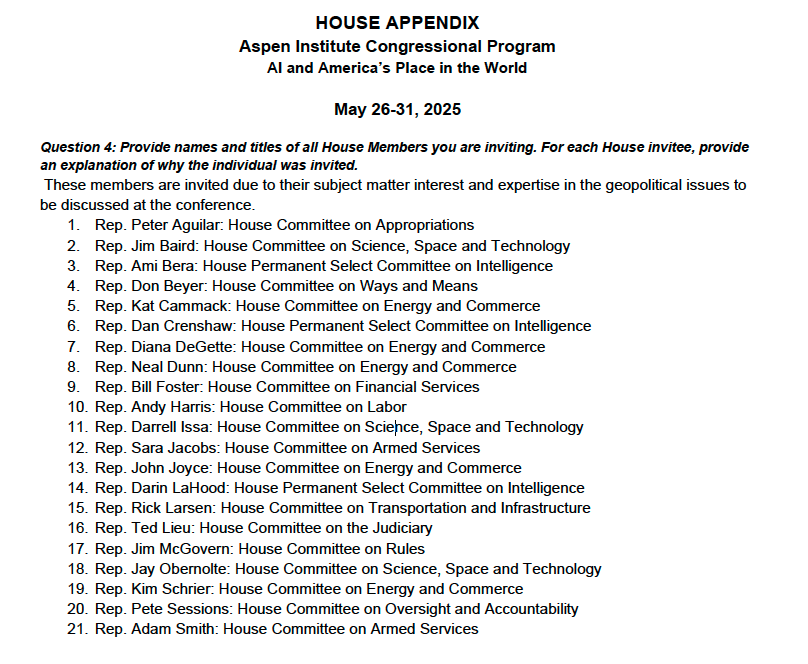 HOUSE APPENDIX
Aspen Institute Congressional Program
AI and America's Place in the World

May 26-31, 2025

Question 4: Provide names and titles of all House Members you are inviting. For each House invitee, provide an explanation of why the individual was invited.

These members are invited due to their subject matter interest and expertise in the geopolitical issues to be discussed at the conference.

1. Rep. Peter Aguilar: House Committee on Appropriations
2. Rep. Jim Baird: House Committee on Science, Space and Technology
3. Rep. Ami Bera: House Permanent Select Committee on Intelligence
4. Rep. Don Beyer: House Committee on Ways and Means
5. Rep. Kat Cammack: House Committee on Energy and Commerce
6. Rep. Dan Crenshaw: House Permanent Select Committee on Intelligence
7. Rep. Diana DeGette: House Committee on Energy and Commerce
8. Rep. Neal Dunn: House Committee on Energy and Commerce
9. Rep. Bill Foster: House Committee on Financial Services
10. Rep. Andy Harris: House Committee on Labor
11. Rep. Darrell Issa: House Committee on Science, Space and Technology
12. Rep. Sara Jacobs: House Committee on Armed Services
13. Rep. John Joyce: House Committee on Energy and Commerce
14. Rep. Darin LaHood: House Permanent Select Committee on Intelligence
15. Rep. Rick Larsen: House Committee on Transportation and Infrastructure
16. Rep. Ted Lieu: House Committee on the Judiciary
17. Rep. Jim McGovern: House Committee on Rules
18. Rep. Jay Obernolte: House Committee on Science, Space and Technology
19. Rep. Kim Schrier: House Committee on Energy and Commerce
20. Rep. Pete Sessions: House Committee on Oversight and Accountability
21. Rep. Adam Smith: House Committee on Armed Services